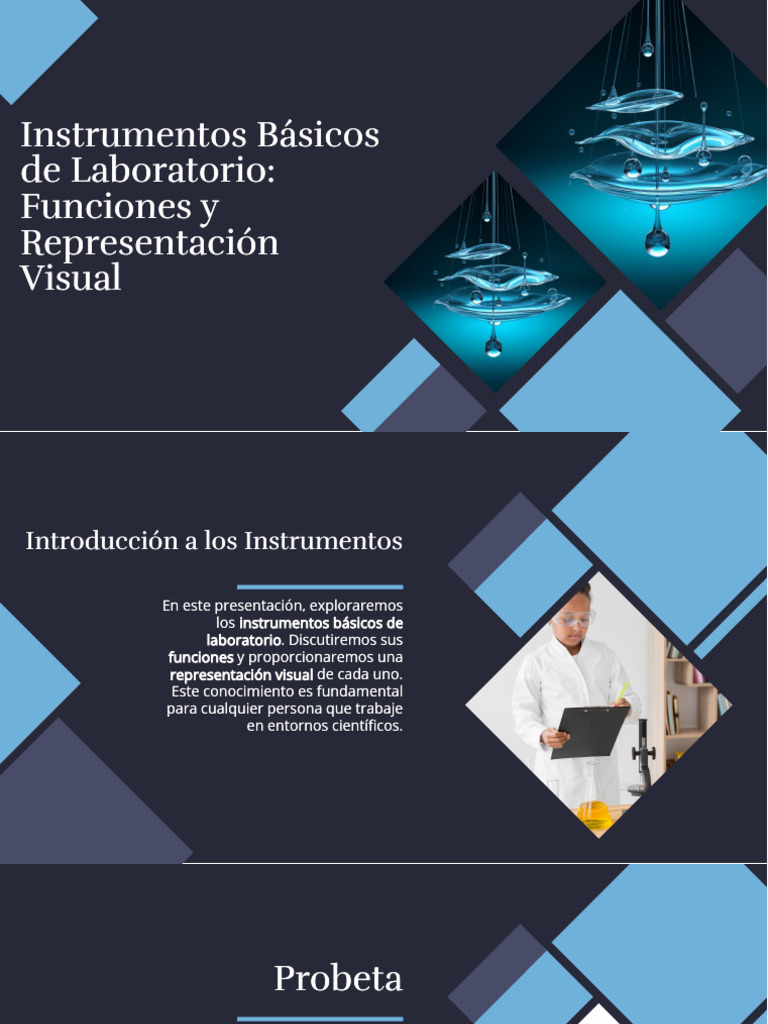 Instrumentos Básicos de Laboratorio: Funciones y Representación Visual

Introducción a los Instrumentos

En este presentación, exploraremos los instrumentos básicos de laboratorio. Discutiremos sus funciones y proporcionaremos una representación visual de cada uno. Este conocimiento es fundamental para cualquier persona que trabaje en entornos científicos.

Probeta